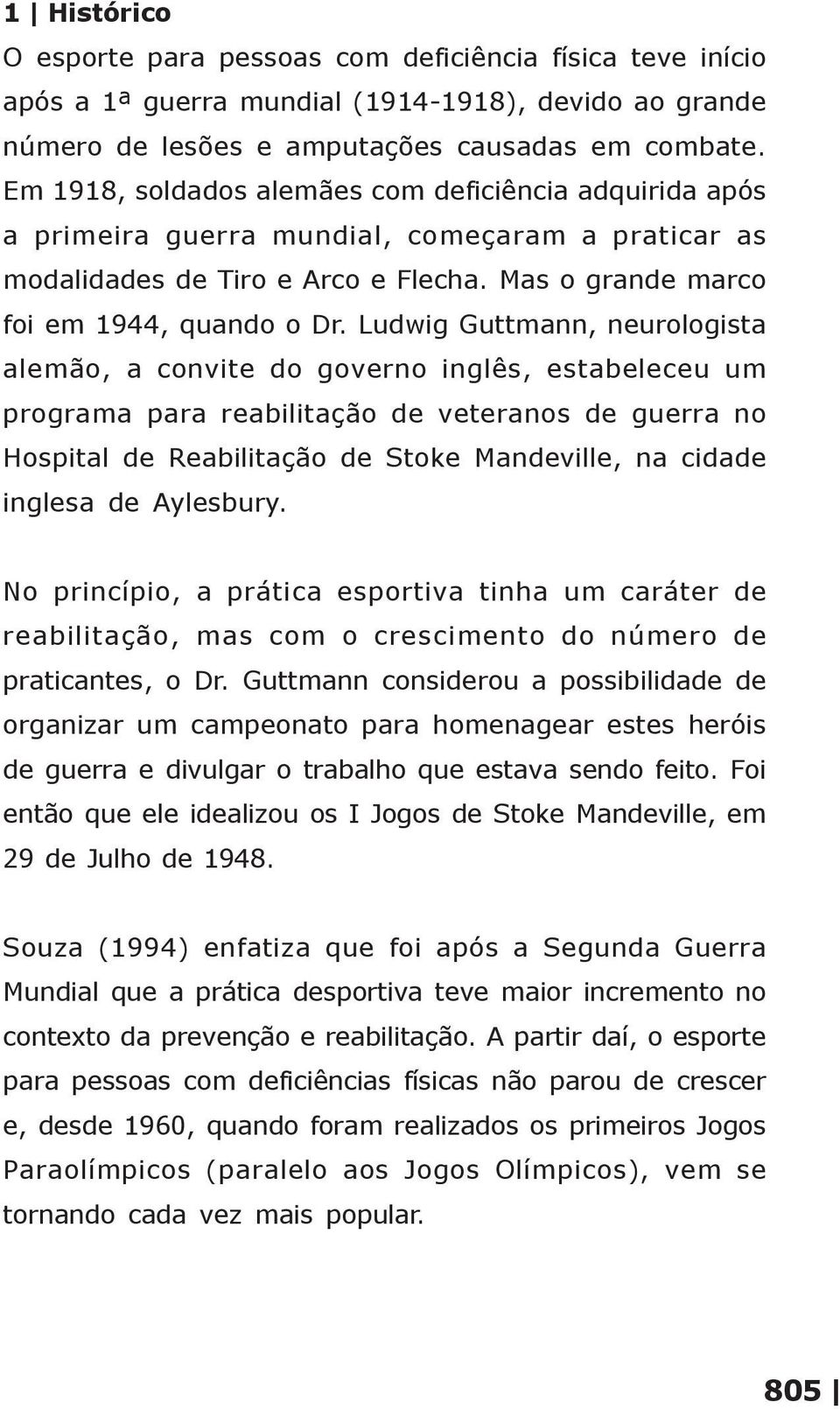 1 | Histórico

O esporte para pessoas com deficiência física teve início após a 1ª guerra mundial (1914-1918), devido ao grande número de lesões e amputações causadas em combate. Em 1918, soldados alemães com deficiência adquirida após a primeira guerra mundial, começaram a praticar as modalidades de Tiro e Arco e Flecha. Mas o grande marco foi em 1944, quando o Dr. Ludwig Guttmann, neurologista alemão, a convite do governo inglês, estabeleceu um programa para reabilitação de veteranos de guerra no Hospital de Reabilitação de Stoke Mandeville, na cidade inglesa de Aylesbury.

No princípio, a prática esportiva tinha um caráter de reabilitação, mas com o crescimento do número de praticantes, o Dr. Guttmann considerou a possibilidade de organizar um campeonato para homenagear estes heróis de guerra e divulgar o trabalho que estava sendo feito. Foi então que ele idealizou os I Jogos de Stoke Mandeville, em 29 de Julho de 1948.

Souza (1994) enfatiza que foi após a Segunda Guerra Mundial que a prática desportiva teve maior incremento no contexto da prevenção e reabilitação. A partir daí, o esporte para pessoas com deficiências físicas não parou de crescer e, desde 1960, quando foram realizados os primeiros Jogos Paraolímpicos (paralelo aos Jogos Olímpicos), vem se tornando cada vez mais popular.

805 |